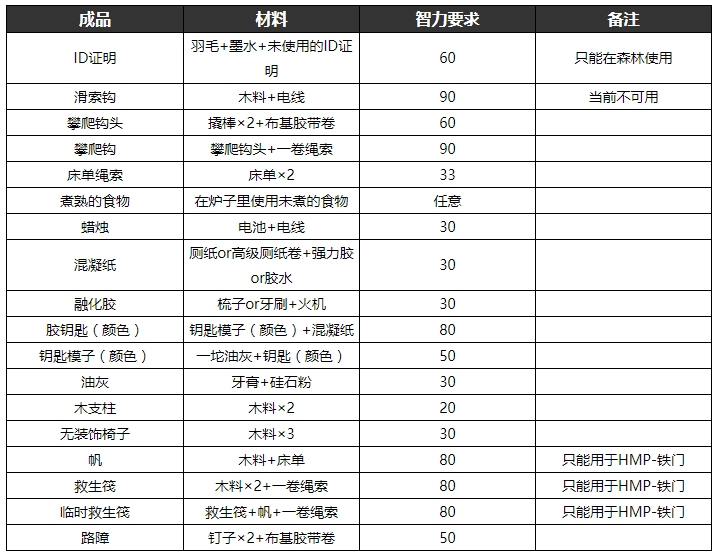 | 成品 | 材料 | 智力要求 | 备注 |
|---|---|---|---|
| ID证明 | 羽毛+墨水+未使用的ID证明 | 60 | 只能在森林使用 |
| 滑索钩 | 木料+电线 | 90 | 当前不可用 |
| 攀爬钩头 | 撬棒×2+布基胶带卷 | 60 | |
| 攀爬钩 | 攀爬钩头+一卷绳索 | 90 | |
| 床单绳索 | 床单×2 | 33 | |
| 煮熟的食物 | 在炉子里使用未煮的食物 | 任意 | |
| 蜡烛 | 电池+电线 | 30 | |
| 混凝纸 | 厕纸or高级厕纸卷+强力胶or胶水 | 30 | |
| 融化胶 | 梳子or牙刷+火机 | 30 | |
| 胶钥匙（颜色） | 钥匙模子（颜色）+混凝纸 | 80 | |
| 钥匙模子（颜色） | 一坨油灰+钥匙（颜色） | 50 | |
| 油灰 | 牙膏+硅石粉 | 30 | |
| 木支柱 | 木料×2 | 20 | |
| 无装饰椅子 | 木料×3 | 30 | |
| 帆 | 木料+床单 | 80 | 只能用于HMP-铁门 |
| 救生筏 | 木料×2+一卷绳索 | 80 | 只能用于HMP-铁门 |
| 临时救生筏 | 救生筏+帆+一卷绳索 | 80 | 只能用于HMP-铁门 |
| 路障 | 钉子×2+布基胶带卷 | 50 | |